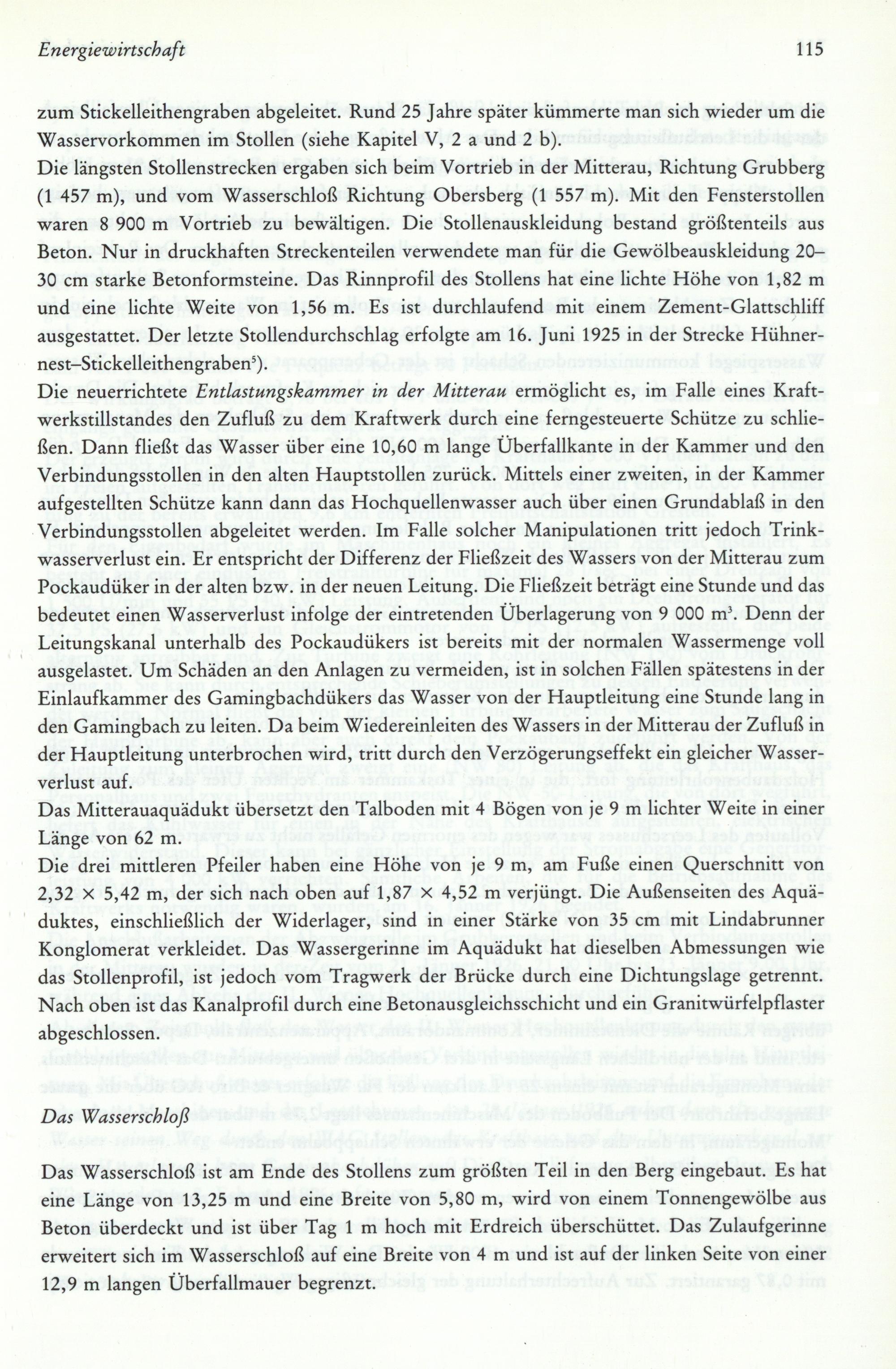 Energiewirtschaft 115

zum Stickelleithengraben abgeleitet. Rund 25 Jahre später kümmerte man sich wieder um die Wasservorkommen im Stollen (siehe Kapitel V, 2 a und 2 b).
Die längsten Stollenstrecken ergaben sich beim Vortrieb in der Mitterau, Richtung Grubberg (1 457 m), und vom Wasserschloß Richtung Obersberg (1 557 m). Mit den Fensterstollen waren 8 900 m Vortrieb zu bewältigen. Die Stollenauskleidung bestand größtenteils aus Beton. Nur in druckhaften Streckenteilen verwendete man für die Gewölbeauskleidung 20–30 cm starke Betonformsteine. Das Rinnprofil des Stollens hat eine lichte Höhe von 1,82 m und eine lichte Weite von 1,56 m. Es ist durchlaufend mit einem Zement-Glattschliff ausgestattet. Der letzte Stollendurchschlag erfolgte am 16. Juni 1925 in der Strecke Hühnernest–Stickelleithengraben$^5$).
Die neuerrichtete Entlastungskammer in der Mitterau ermöglicht es, im Falle eines Kraftwerkstillstandes den Zufluß zu dem Kraftwerk durch eine ferngesteuerte Schütze zu schließen. Dann fließt das Wasser über eine 10,60 m lange Überfallkante in der Kammer und den Verbindungsstollen in den alten Hauptstollen zurück. Mittels einer zweiten, in der Kammer aufgestellten Schütze kann dann das Hochquellenwasser auch über einen Grundablaß in den Verbindungsstollen abgeleitet werden. Im Falle solcher Manipulationen tritt jedoch Trinkwasserverlust ein. Er entspricht der Differenz der Fließzeit des Wassers von der Mitterau zum Pockaudüker in der alten bzw. in der neuen Leitung. Die Fließzeit beträgt eine Stunde und das bedeutet einen Wasserverlust infolge der eintretenden Überlagerung von 9 000 m$^3$. Denn der Leitungskanal unterhalb des Pockaudükers ist bereits mit der normalen Wassermenge voll ausgelastet. Um Schäden an den Anlagen zu vermeiden, ist in solchen Fällen spätestens in der Einlaufkammer des Gamingbachdükers das Wasser von der Hauptleitung eine Stunde lang in den Gamingbach zu leiten. Da beim Wiedereinleiten des Wassers in der Mitterau der Zufluß in der Hauptleitung unterbrochen wird, tritt durch den Verzögerungseffekt ein gleicher Wasserverlust auf.
Das Mitterauaquädukt übersetzt den Talboden mit 4 Bögen von je 9 m lichter Weite in einer Länge von 62 m.
Die drei mittleren Pfeiler haben eine Höhe von je 9 m, am Fuße einen Querschnitt von 2,32 × 5,42 m, der sich nach oben auf 1,87 × 4,52 m verjüngt. Die Außenseiten des Aquäduktes, einschließlich der Widerlager, sind in einer Stärke von 35 cm mit Lindabrunner Konglomerat verkleidet. Das Wassergerinne im Aquädukt hat dieselben Abmessungen wie das Stollenprofil, ist jedoch vom Tragwerk der Brücke durch eine Dichtungslage getrennt. Nach oben ist das Kanalprofil durch eine Betonausgleichsschicht und ein Granitwürfelpflaster abgeschlossen.

Das Wasserschloß

Das Wasserschloß ist am Ende des Stollens zum größten Teil in den Berg eingebaut. Es hat eine Länge von 13,25 m und eine Breite von 5,80 m, wird von einem Tonnengewölbe aus Beton überdeckt und ist über Tag 1 m hoch mit Erdreich überschüttet. Das Zulaufgerinne erweitert sich im Wasserschloß auf eine Breite von 4 m und ist auf der linken Seite von einer 12,9 m langen Überfallmauer begrenzt.